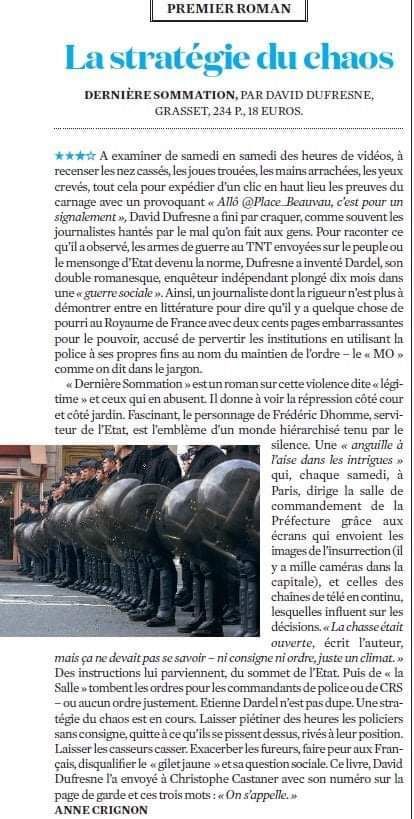 PREMIER ROMAN

La stratégie du chaos

DERNIÈRE SOMMATION, PAR DAVID DUFRESNE, GRASSET, 234 P., 18 EUROS.

★★★☆ A examiner de samedi en samedi des heures de vidéos, à recenser les nez cassés, les joues trouées, les mains arrachées, les yeux crevés, tout cela pour expédier d'un clic en haut lieu les preuves du carnage avec un provoquant « Allô @Place_Beauvau, c'est pour un signalement », David Dufresne a fini par craquer, comme souvent les journalistes hantés par le mal qu'on fait aux gens. Pour raconter ce qu'il a observé, les armes de guerre au TNT envoyées sur le peuple ou le mensonge d'Etat devenu la norme, Dufresne a inventé Dardel, son double romanesque, enquêteur indépendant plongé dix mois dans une « guerre sociale ». Ainsi, un journaliste dont la rigueur n'est plus à démontrer entre en littérature pour dire qu'il y a quelque chose de pourri au Royaume de France avec deux cents pages embarrassantes pour le pouvoir, accusé de pervertir les institutions en utilisant la police à ses propres fins au nom du maintien de l'ordre – le « MO » comme on dit dans le jargon.

« Dernière Sommation » est un roman sur cette violence dite « légitime » et ceux qui en abusent. Il donne à voir la répression côté cour et côté jardin. Fascinant, le personnage de Frédéric Dhomme, serviteur de l'Etat, est l'emblème d'un monde hiérarchisé tenu par le silence. Une « anguille à l'aise dans les intrigues » qui, chaque samedi, à Paris, dirige la salle de commandement de la Préfecture grâce aux écrans qui envoient les images de l'insurrection (il y a mille caméras dans la capitale), et celles des chaînes de télé en continu, lesquelles influent sur les décisions. « La chasse était ouverte, écrit l'auteur, mais ça ne devait pas se savoir – ni consigne ni ordre, juste un climat. » Des instructions lui parviennent, du sommet de l'Etat. Puis de « la Salle » tombent les ordres pour les commandants de police ou de CRS – ou aucun ordre justement. Etienne Dardel n'est pas dupe. Une stratégie du chaos est en cours. Laisser piétiner des heures les policiers sans consigne, quitte à ce qu'ils se pissent dessus, rivés à leur position. Laisser les casseurs casser. Exacerber les fureurs, faire peur aux Français, disqualifier le « gilet jaune » et sa question sociale. Ce livre, David Dufresne l'a envoyé à Christophe Castaner avec son numéro sur la page de garde et ces trois mots : « On s'appelle. »

ANNE CRIGNON